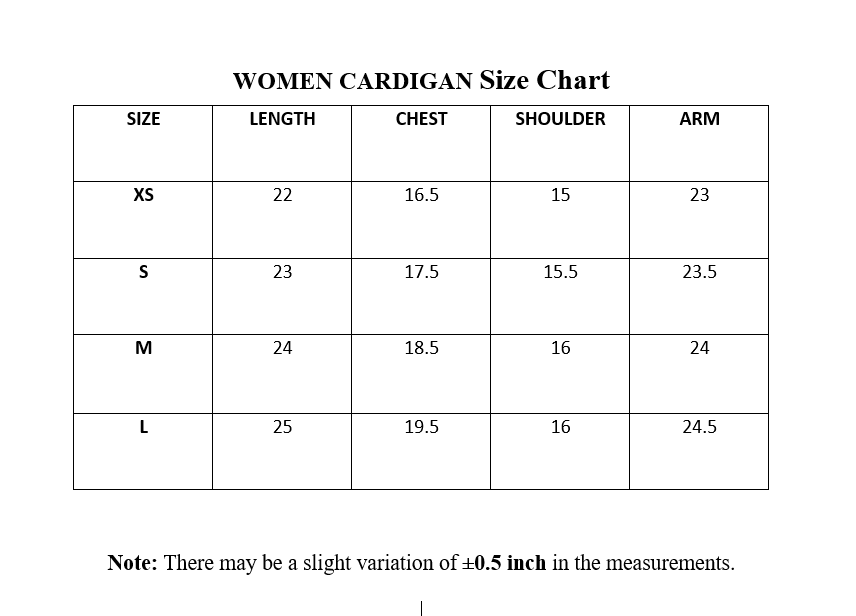 WOMEN CARDIGAN Size Chart

| SIZE | LENGTH | CHEST | SHOULDER | ARM |
|---|---|---|---|---|
| XS | 22 | 16.5 | 15 | 23 |
| S | 23 | 17.5 | 15.5 | 23.5 |
| M | 24 | 18.5 | 16 | 24 |
| L | 25 | 19.5 | 16 | 24.5 |

Note: There may be a slight variation of ±0.5 inch in the measurements.